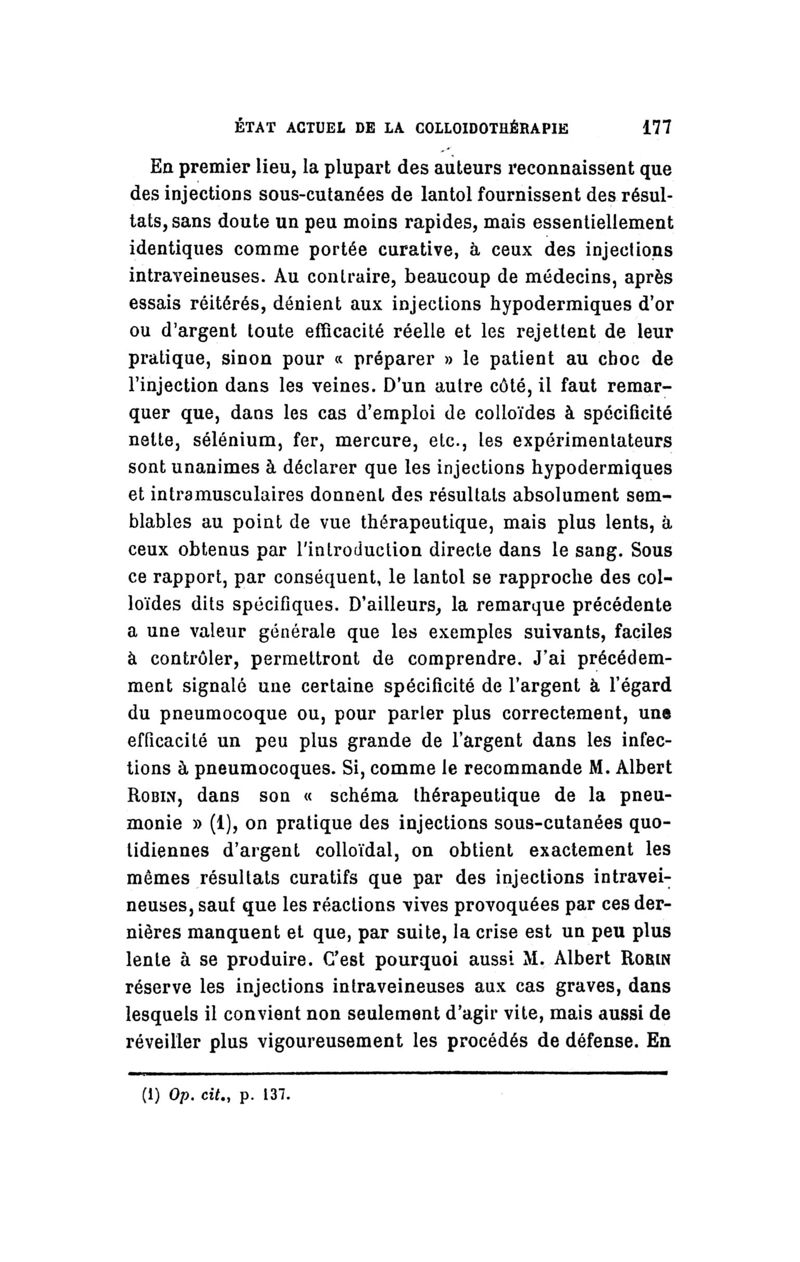 ÉTAT ACTUEL DE LA COLLOIDOTHÉRAPIE 177

En premier lieu, la plupart des auteurs reconnaissent que des injections sous-cutanées de lantol fournissent des résultats, sans doute un peu moins rapides, mais essentiellement identiques comme portée curative, à ceux des injections intraveineuses. Au contraire, beaucoup de médecins, après essais réitérés, dénient aux injections hypodermiques d'or ou d'argent toute efficacité réelle et les rejettent de leur pratique, sinon pour « préparer » le patient au choc de l'injection dans les veines. D'un autre côté, il faut remarquer que, dans les cas d'emploi de colloïdes à spécificité nette, sélénium, fer, mercure, etc., les expérimentateurs sont unanimes à déclarer que les injections hypodermiques et intramusculaires donnent des résultats absolument semblables au point de vue thérapeutique, mais plus lents, à ceux obtenus par l'introduction directe dans le sang. Sous ce rapport, par conséquent, le lantol se rapproche des colloïdes dits spécifiques. D'ailleurs, la remarque précédente a une valeur générale que les exemples suivants, faciles à contrôler, permettront de comprendre. J'ai précédemment signalé une certaine spécificité de l'argent à l'égard du pneumocoque ou, pour parler plus correctement, une efficacité un peu plus grande de l'argent dans les infections à pneumocoques. Si, comme le recommande M. Albert ROBIN, dans son « schéma thérapeutique de la pneumonie » (1), on pratique des injections sous-cutanées quotidiennes d'argent colloïdal, on obtient exactement les mêmes résultats curatifs que par des injections intraveineuses, sauf que les réactions vives provoquées par ces dernières manquent et que, par suite, la crise est un peu plus lente à se produire. C'est pourquoi aussi M. Albert ROBIN réserve les injections intraveineuses aux cas graves, dans lesquels il convient non seulement d'agir vite, mais aussi de réveiller plus vigoureusement les procédés de défense. En

(1) Op. cit., p. 137.